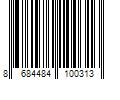 8 684484 100313